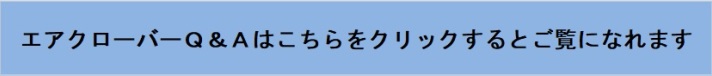 エアクローバーＱ＆Ａはこちらをクリックするとご覧になれます